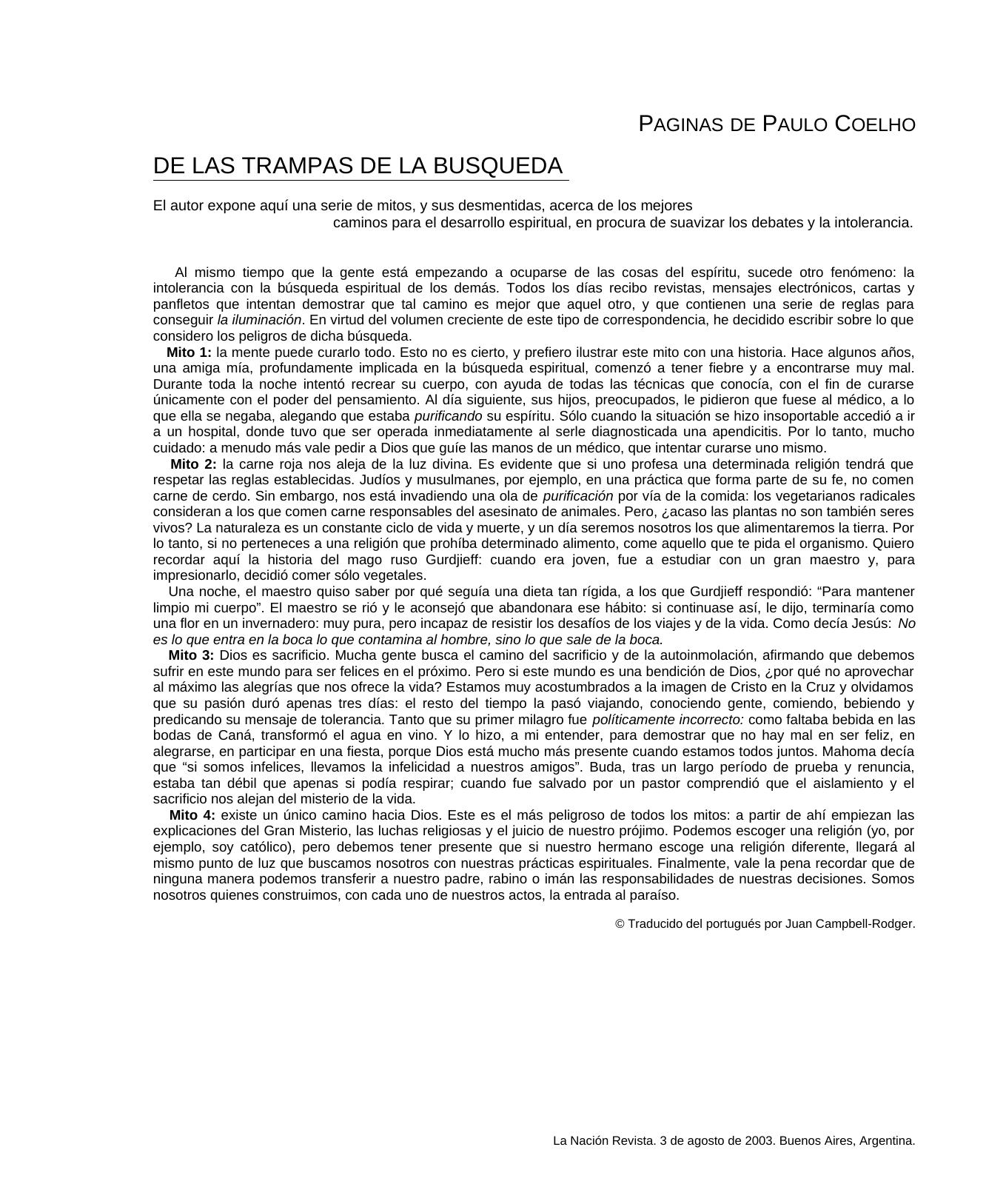 PAGINAS DE PAULO COELHO

DE LAS TRAMPAS DE LA BUSQUEDA

El autor expone aquí una serie de mitos, y sus desmentidas, acerca de los mejores caminos para el desarrollo espiritual, en procura de suavizar los debates y la intolerancia.

Al mismo tiempo que la gente está empezando a ocuparse de las cosas del espíritu, sucede otro fenómeno: la intolerancia con la búsqueda espiritual de los demás. Todos los días recibo revistas, mensajes electrónicos, cartas y panfletos que intentan demostrar que tal camino es mejor que aquel otro, y que contienen una serie de reglas para conseguir la iluminación. En virtud del volumen creciente de este tipo de correspondencia, he decidido escribir sobre lo que considero los peligros de dicha búsqueda.

Mito 1: la mente puede curarlo todo. Esto no es cierto, y prefiero ilustrar este mito con una historia. Hace algunos años, una amiga mía, profundamente implicada en la búsqueda espiritual, comenzó a tener fiebre y a encontrarse muy mal. Durante toda la noche intentó recrear su cuerpo, con ayuda de todas las técnicas que conocía, con el fin de curarse únicamente con el poder del pensamiento. Al día siguiente, sus hijos, preocupados, le pidieron que fuese al médico, a lo que ella se negaba, alegando que estaba purificando su espíritu. Sólo cuando la situación se hizo insoportable accedió a ir a un hospital, donde tuvo que ser operada inmediatamente al serle diagnosticada una apendicitis. Por lo tanto, mucho cuidado: a menudo más vale pedir a Dios que guíe las manos de un médico, que intentar curarse uno mismo.

Mito 2: la carne roja nos aleja de la luz divina. Es evidente que si uno profesa una determinada religión tendrá que respetar las reglas establecidas. Judíos y musulmanes, por ejemplo, en una práctica que forma parte de su fe, no comen carne de cerdo. Sin embargo, nos está invadiendo una ola de purificación por vía de la comida: los vegetarianos radicales consideran a los que comen carne responsables del asesinato de animales. Pero, ¿acaso las plantas no son también seres vivos? La naturaleza es un constante ciclo de vida y muerte, y un día seremos nosotros los que alimentaremos la tierra. Por lo tanto, si no perteneces a una religión que prohíba determinado alimento, come aquello que te pida el organismo. Quiero recordar aquí la historia del mago ruso Gurdjieff: cuando era joven, fue a estudiar con un gran maestro y, para impresionarlo, decidió comer sólo vegetales.

Una noche, el maestro quiso saber por qué seguía una dieta tan rígida, a los que Gurdjieff respondió: “Para mantener limpio mi cuerpo”. El maestro se rió y le aconsejó que abandonara ese hábito: si continuase así, le dijo, terminaría como una flor en un invernadero: muy pura, pero incapaz de resistir los desafíos de los viajes y de la vida. Como decía Jesús: No es lo que entra en la boca lo que contamina al hombre, sino lo que sale de la boca.

Mito 3: Dios es sacrificio. Mucha gente busca el camino del sacrificio y de la autoinmolación, afirmando que debemos sufrir en este mundo para ser felices en el próximo. Pero si este mundo es una bendición de Dios, ¿por qué no aprovechar al máximo las alegrías que nos ofrece la vida? Estamos muy acostumbrados a la imagen de Cristo en la Cruz y olvidamos que su pasión duró apenas tres días: el resto del tiempo la pasó viajando, conociendo gente, comiendo, bebiendo y predicando su mensaje de tolerancia. Tanto que su primer milagro fue políticamente incorrecto: como faltaba bebida en las bodas de Caná, transformó el agua en vino. Y lo hizo, a mi entender, para demostrar que no hay mal en ser feliz, en alegrarse, en participar en una fiesta, porque Dios está mucho más presente cuando estamos todos juntos. Mahoma decía que “si somos infelices, llevamos la infelicidad a nuestros amigos”. Buda, tras un largo período de prueba y renuncia, estaba tan débil que apenas si podía respirar; cuando fue salvado por un pastor comprendió que el aislamiento y el sacrificio nos alejan del misterio de la vida.

Mito 4: existe un único camino hacia Dios. Este es el más peligroso de todos los mitos: a partir de ahí empiezan las explicaciones del Gran Misterio, las luchas religiosas y el juicio de nuestro prójimo. Podemos escoger una religión (yo, por ejemplo, soy católico), pero debemos tener presente que si nuestro hermano escoge una religión diferente, llegará al mismo punto de luz que buscamos nosotros con nuestras prácticas espirituales. Finalmente, vale la pena recordar que de ninguna manera podemos transferir a nuestro padre, rabino o imán las responsabilidades de nuestras decisiones. Somos nosotros quienes construimos, con cada uno de nuestros actos, la entrada al paraíso.

© Traducido del portugués por Juan Campbell-Rodger.

La Nación Revista. 3 de agosto de 2003. Buenos Aires, Argentina.